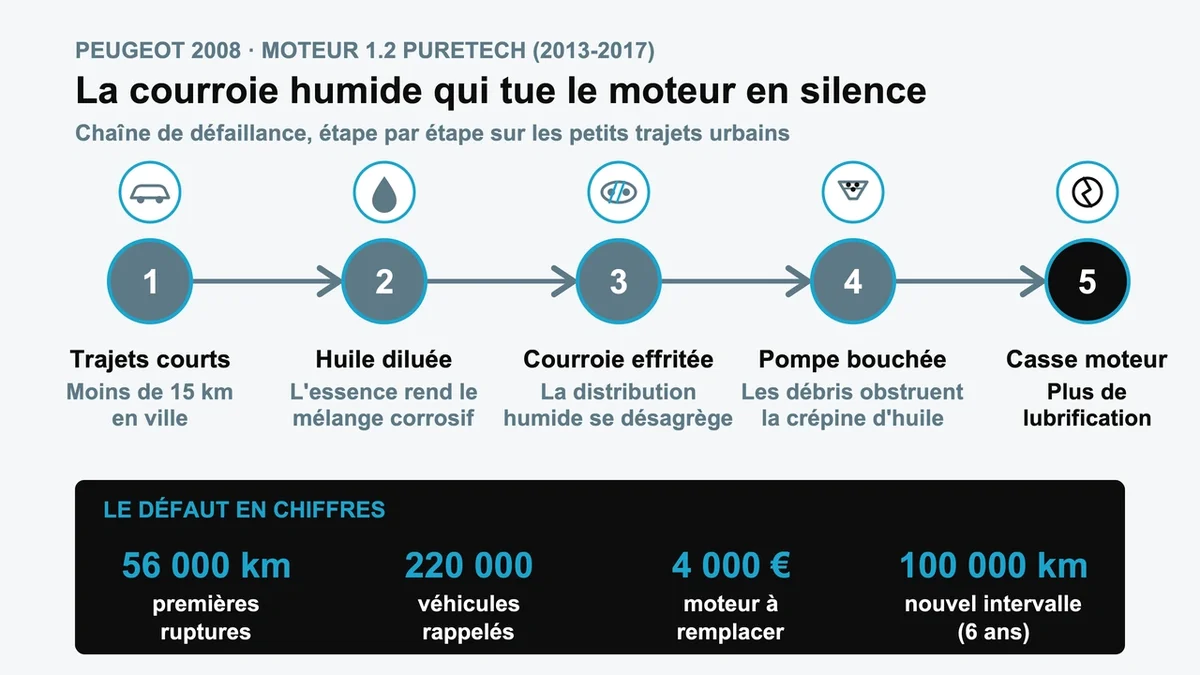 PEUGEOT 2008 · MOTEUR 1.2 PURETECH (2013-2017)

La courroie humide qui tue le moteur en silence

Chaîne de défaillance, étape par étape sur les petits trajets urbains

1
Trajets courts
Moins de 15 km en ville

2
Huile diluée
L'essence rend le mélange corrosif

3
Courroie effritée
La distribution humide se désagrège

4
Pompe bouchée
Les débris obstruent la crépine d'huile

5
Casse moteur
Plus de lubrification

LE DÉFAUT EN CHIFFRES

56 000 km
premières ruptures

220 000
véhicules rappelés

4 000 €
moteur à remplacer

100 000 km
nouvel intervalle (6 ans)